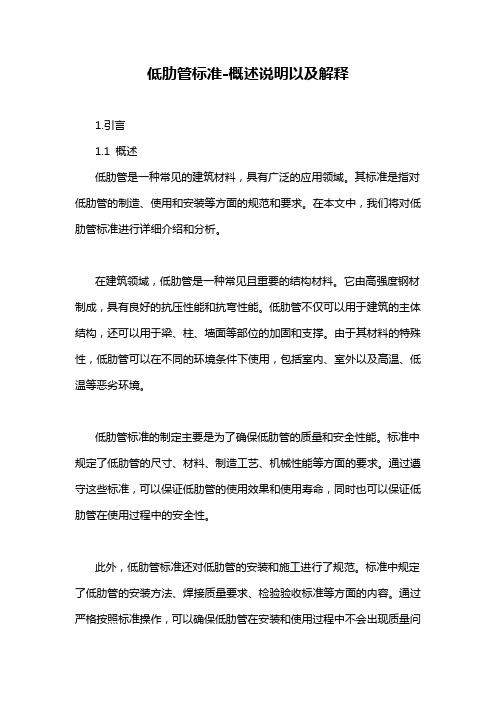 低肋管标准-概述说明以及解释

1.引言

1.1 概述

低肋管是一种常见的建筑材料，具有广泛的应用领域。其标准是指对低肋管的制造、使用和安装等方面的规范和要求。在本文中，我们将对低肋管标准进行详细介绍和分析。

在建筑领域，低肋管是一种常见且重要的结构材料。它由高强度钢材制成，具有良好的抗压性能和抗弯性能。低肋管不仅可以用于建筑的主体结构，还可以用于梁、柱、墙面等部位的加固和支撑。由于其材料的特殊性，低肋管可以在不同的环境条件下使用，包括室内、室外以及高温、低温等恶劣环境。

低肋管标准的制定主要是为了确保低肋管的质量和安全性能。标准中规定了低肋管的尺寸、材料、制造工艺、机械性能等方面的要求。通过遵守这些标准，可以保证低肋管的使用效果和使用寿命，同时也可以保证低肋管在使用过程中的安全性。

此外，低肋管标准还对低肋管的安装和施工进行了规范。标准中规定了低肋管的安装方法、焊接质量要求、检验验收标准等方面的内容。通过严格按照标准操作，可以确保低肋管在安装和使用过程中不会出现质量问